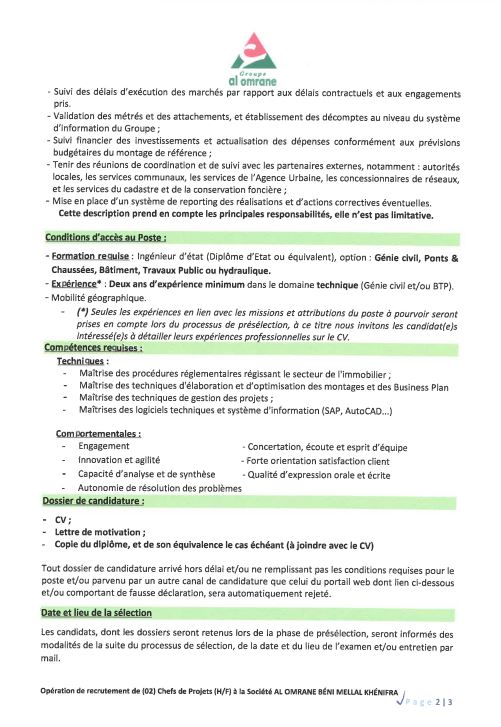 Groupe
al omrane

- Suivi des délais d'exécution des marchés par rapport aux délais contractuels et aux engagements pris.
- Validation des métrés et des attachements, et établissement des décomptes au niveau du système d'information du Groupe ;
- Suivi financier des investissements et actualisation des dépenses conformément aux prévisions budgétaires du montage de référence ;
- Tenir des réunions de coordination et de suivi avec les partenaires externes, notamment : autorités locales, les services communaux, les services de l'Agence Urbaine, les concessionnaires de réseaux, et les services du cadastre et de la conservation foncière ;
- Mise en place d'un système de reporting des réalisations et d'actions correctives éventuelles.
Cette description prend en compte les principales responsabilités, elle n'est pas limitative.

Conditions d'accès au Poste :

- Formation requise : Ingénieur d'état (Diplôme d'Etat ou équivalent), option : Génie civil, Ponts & Chaussées, Bâtiment, Travaux Public ou hydraulique.
- Expérience* : Deux ans d'expérience minimum dans le domaine technique (Génie civil et/ou BTP).
- Mobilité géographique.
- (*) Seules les expériences en lien avec les missions et attributions du poste à pourvoir seront prises en compte lors du processus de présélection, à ce titre nous invitons les candidat(e)s intéressé(e)s à détailler leurs expériences professionnelles sur le CV.

Compétences requises :

Techniques :
- Maîtrise des procédures réglementaires régissant le secteur de l'immobilier ;
- Maîtrise des techniques d'élaboration et d'optimisation des montages et des Business Plan
- Maîtrise des techniques de gestion des projets ;
- Maîtrises des logiciels techniques et système d'information (SAP, AutoCAD...)

Comportementales :
- Engagement
- Innovation et agilité
- Capacité d'analyse et de synthèse
- Autonomie de résolution des problèmes
- Concertation, écoute et esprit d'équipe
- Forte orientation satisfaction client
- Qualité d'expression orale et écrite

Dossier de candidature :

- CV ;
- Lettre de motivation ;
- Copie du diplôme, et de son équivalence le cas échéant (à joindre avec le CV)

Tout dossier de candidature arrivé hors délai et/ou ne remplissant pas les conditions requises pour le poste et/ou parvenu par un autre canal de candidature que celui du portail web dont lien ci-dessous et/ou comportant de fausse déclaration, sera automatiquement rejeté.

Date et lieu de la sélection

Les candidats, dont les dossiers seront retenus lors de la phase de présélection, seront informés des modalités de la suite du processus de sélection, de la date et du lieu de l'examen et/ou entretien par mail.

Opération de recrutement de (02) Chefs de Projets (H/F) à la Société AL OMRANE BÉNI MELLAL KHÉNIFRA Page 2 | 3